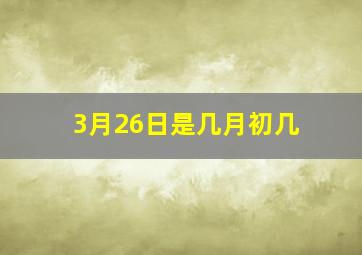 3月26日是几月初几